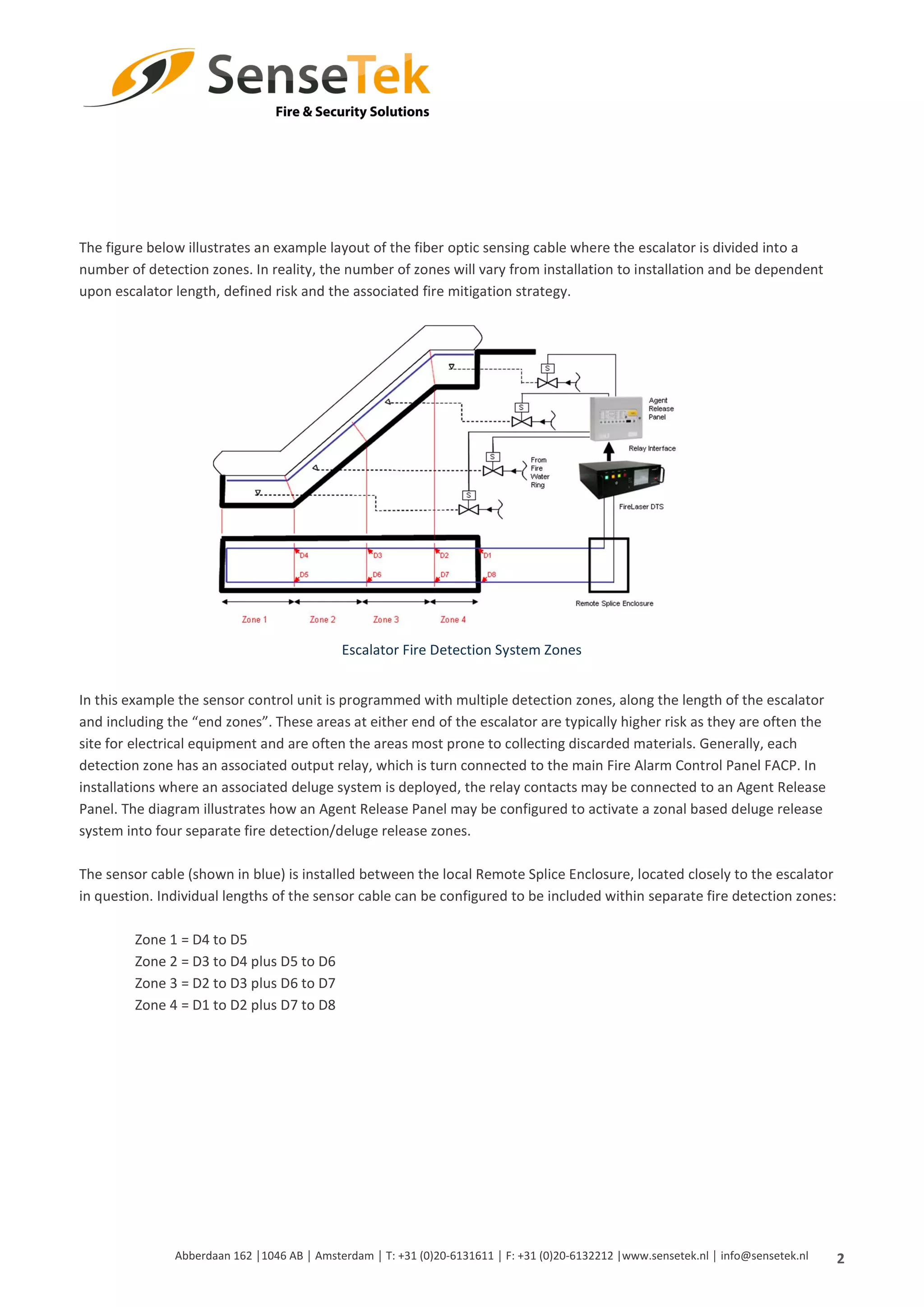 SenseTek
Fire & Security Solutions

The figure below illustrates an example layout of the fiber optic sensing cable where the escalator is divided into a number of detection zones. In reality, the number of zones will vary from installation to installation and be dependent upon escalator length, defined risk and the associated fire mitigation strategy.

S
S
S
S
Agent Release Panel
Relay Interface
From Fire Water Ring
FireLaser DTS
D4
D3
D2
D1
D5
D6
D7
D8
Remote Splice Enclosure
Zone 1
Zone 2
Zone 3
Zone 4

Escalator Fire Detection System Zones

In this example the sensor control unit is programmed with multiple detection zones, along the length of the escalator and including the “end zones”. These areas at either end of the escalator are typically higher risk as they are often the site for electrical equipment and are often the areas most prone to collecting discarded materials. Generally, each detection zone has an associated output relay, which is turn connected to the main Fire Alarm Control Panel FACP. In installations where an associated deluge system is deployed, the relay contacts may be connected to an Agent Release Panel. The diagram illustrates how an Agent Release Panel may be configured to activate a zonal based deluge release system into four separate fire detection/deluge release zones.

The sensor cable (shown in blue) is installed between the local Remote Splice Enclosure, located closely to the escalator in question. Individual lengths of the sensor cable can be configured to be included within separate fire detection zones:

Zone 1 = D4 to D5
Zone 2 = D3 to D4 plus D5 to D6
Zone 3 = D2 to D3 plus D6 to D7
Zone 4 = D1 to D2 plus D7 to D8

Abberdaan 162 |1046 AB | Amsterdam | T: +31 (0)20-6131611 | F: +31 (0)20-6132212 |www.sensetek.nl | info@sensetek.nl 2